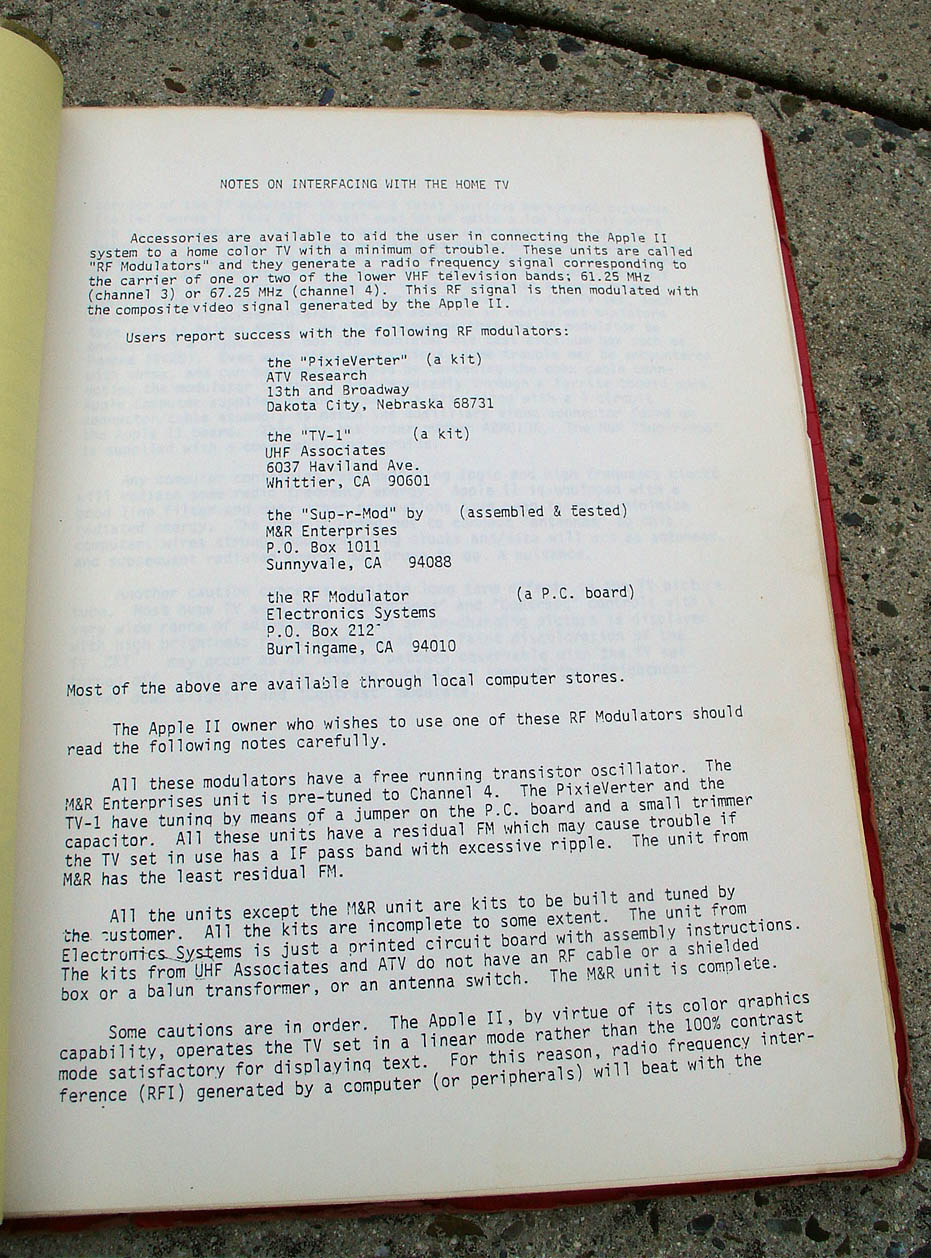 NOTES ON INTERFACING WITH THE HOME TV

Accessories are available to aid the user in connecting the Apple II system to a home color TV with a minimum of trouble. These units are called "RF Modulators" and they generate a radio frequency signal corresponding to the carrier of one or two of the lower VHF television bands; 61.25 MHz (channel 3) or 67.25 MHz (channel 4). This RF signal is then modulated with the composite video signal generated by the Apple II.

Users report success with the following RF modulators:

the "PixieVerter" (a kit)
ATV Research
13th and Broadway
Dakota City, Nebraska 68731

the "TV-1" (a kit)
UHF Associates
6037 Haviland Ave.
Whittier, CA 90601

the "Sup-r-Mod" by (assembled & tested)
M&R Enterprises
P.O. Box 1011
Sunnyvale, CA 94088

the RF Modulator (a P.C. board)
Electronics Systems
P.O. Box 212
Burlingame, CA 94010

Most of the above are available through local computer stores.

The Apple II owner who wishes to use one of these RF Modulators should read the following notes carefully.

All these modulators have a free running transistor oscillator. The M&R Enterprises unit is pre-tuned to Channel 4. The PixieVerter and the TV-1 have tuning by means of a jumper on the P.C. board and a small trimmer capacitor. All these units have a residual FM which may cause trouble if the TV set in use has a IF pass band with excessive ripple. The unit from M&R has the least residual FM.

All the units except the M&R unit are kits to be built and tuned by the customer. All the kits are incomplete to some extent. The unit from Electronics Systems is just a printed circuit board with assembly instructions. The kits from UHF Associates and ATV do not have an RF cable or a shielded box or a balun transformer, or an antenna switch. The M&R unit is complete.

Some cautions are in order. The Apple II, by virtue of its color graphics capability, operates the TV set in a linear mode rather than the 100% contrast mode satisfactory for displaying text. For this reason, radio frequency interference (RFI) generated by a computer (or peripherals) will beat with the